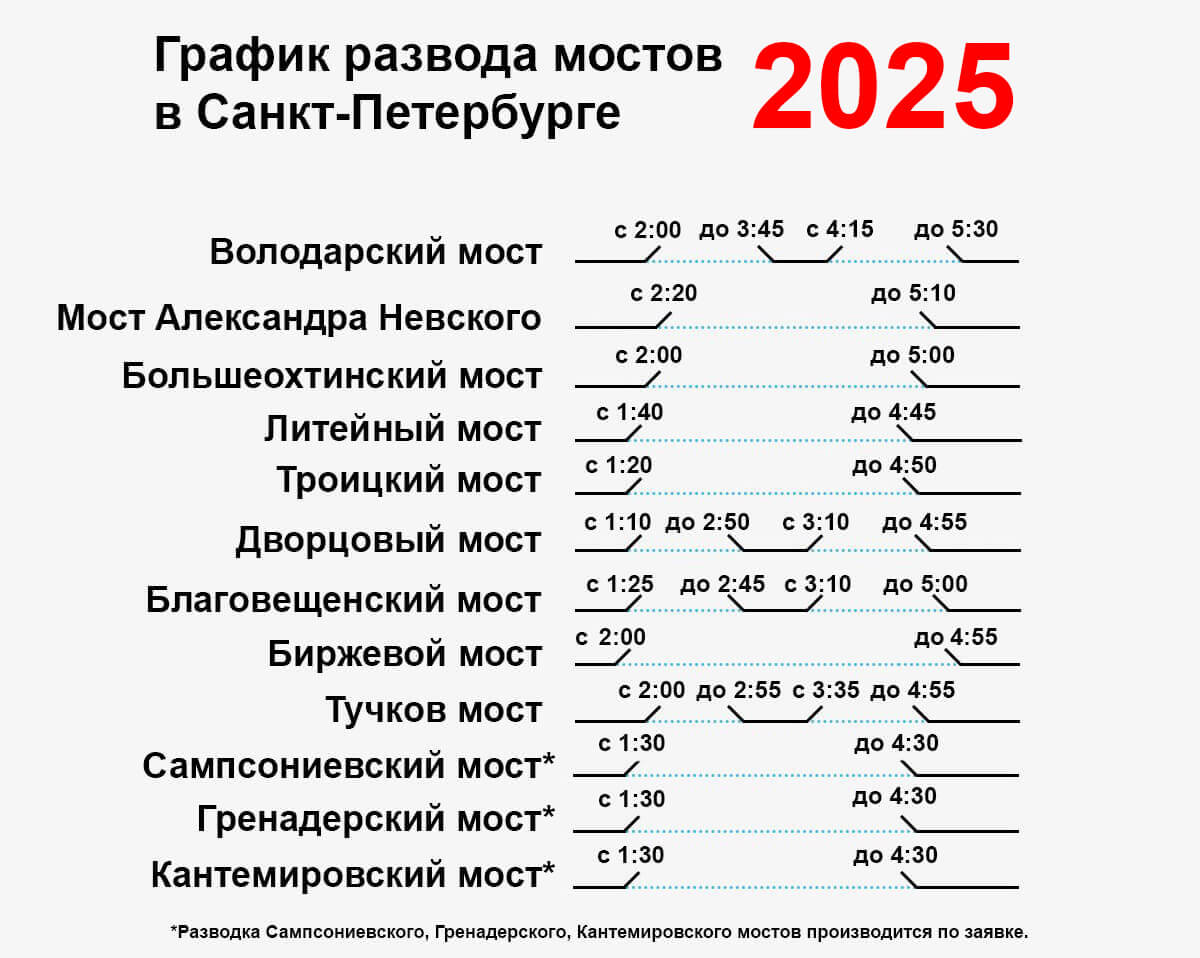 График развода мостов в Санкт-Петербурге

2025

Володарский мост с 2:00 до 3:45 с 4:15 до 5:30

Мост Александра Невского с 2:20 до 5:10

Большеохтинский мост с 2:00 до 5:00

Литейный мост с 1:40 до 4:45

Троицкий мост с 1:20 до 4:50

Дворцовый мост с 1:10 до 2:50 с 3:10 до 4:55

Благовещенский мост с 1:25 до 2:45 с 3:10 до 5:00

Биржевой мост с 2:00 до 4:55

Тучков мост с 2:00 до 2:55 с 3:35 до 4:55

Сампсониевский мост* с 1:30 до 4:30

Гренадерский мост* с 1:30 до 4:30

Кантемировский мост* с 1:30 до 4:30

*Разводка Сампсониевского, Гренадерского, Кантемировского мостов производится по заявке.